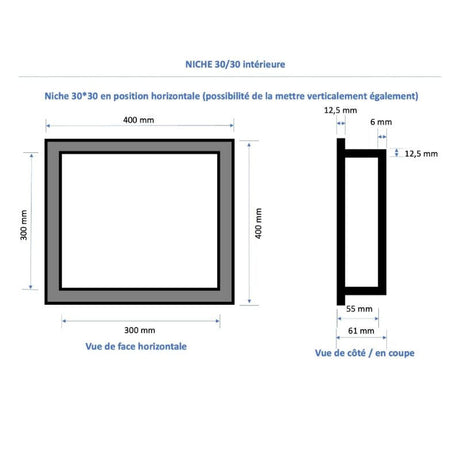 NICHE 30/30 intérieure

Niche 30*30 en position horizontale (possibilité de la mettre verticalement également)

400 mm

300 mm

400 mm

300 mm

Vue de face horizontale

12,5 mm

6 mm

12,5 mm

55 mm

61 mm

Vue de côté / en coupe